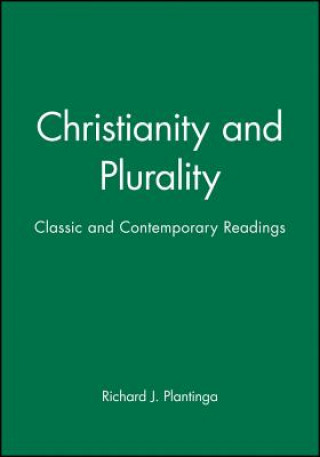 Christianity and Plurality

Classic and Contemporary Readings

Richard J. Plantinga